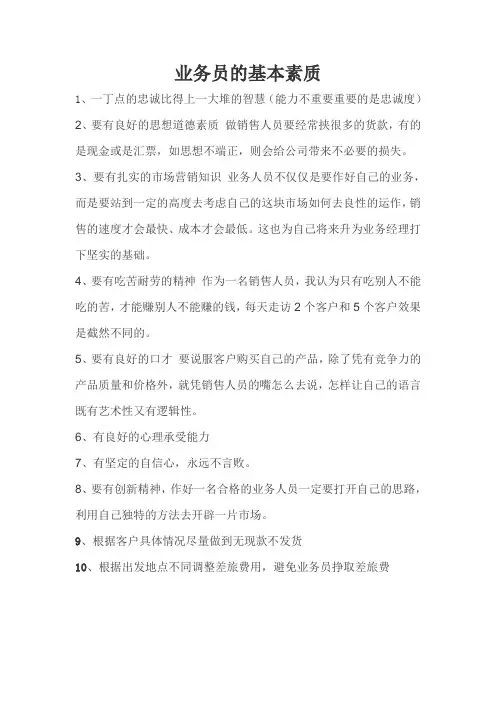 业务员的基本素质

1、一丁点的忠诚比得上一大堆的智慧（能力不重要重要的是忠诚度）

2、要有良好的思想道德素质 做销售人员要经常挟很多的货款，有的是现金或是汇票，如思想不端正，则会给公司带来不必要的损失。

3、要有扎实的市场营销知识 业务人员不仅仅是要作好自己的业务，而是要站到一定的高度去考虑自己的这块市场如何去良性的运作，销售的速度才会最快、成本才会最低。这也为自己将来升为业务经理打下坚实的基础。

4、要有吃苦耐劳的精神 作为一名销售人员，我认为只有吃别人不能吃的苦，才能赚别人不能赚的钱，每天走访 2 个客户和 5 个客户效果是截然不同的。

5、要有良好的口才 要说服客户购买自己的产品，除了凭有竞争力的产品质量和价格外，就凭销售人员的嘴怎么去说，怎样让自己的语言既有艺术性又有逻辑性。

6、有良好的心理承受能力

7、有坚定的自信心，永远不言败。

8、要有创新精神，作好一名合格的业务人员一定要打开自己的思路，利用自己独特的方法去开辟一片市场。

9、根据客户具体情况尽量做到无现款不发货

10、根据出发地点不同调整差旅费用，避免业务员挣取差旅费